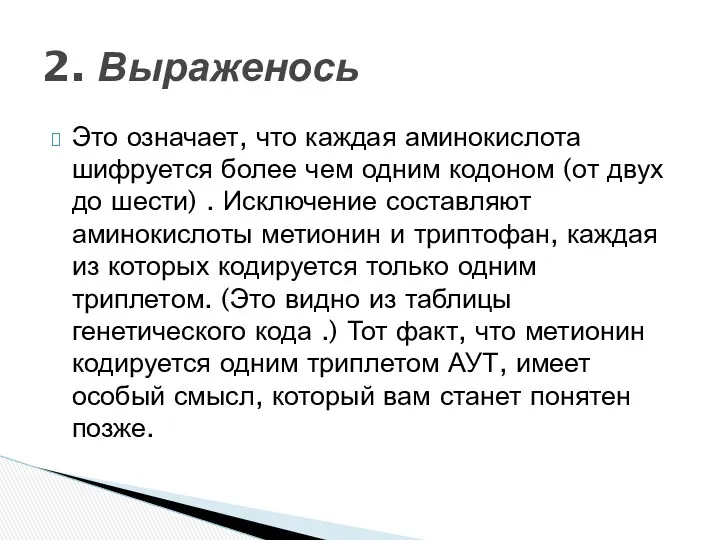 2. Выраженось

Это означает, что каждая аминокислота шифруется более чем одним кодоном (от двух до шести) . Исключение составляют аминокислоты метионин и триптофан, каждая из которых кодируется только одним триплетом. (Это видно из таблицы генетического кода .) Тот факт, что метионин кодируется одним триплетом АУТ, имеет особый смысл, который вам станет понятен позже.